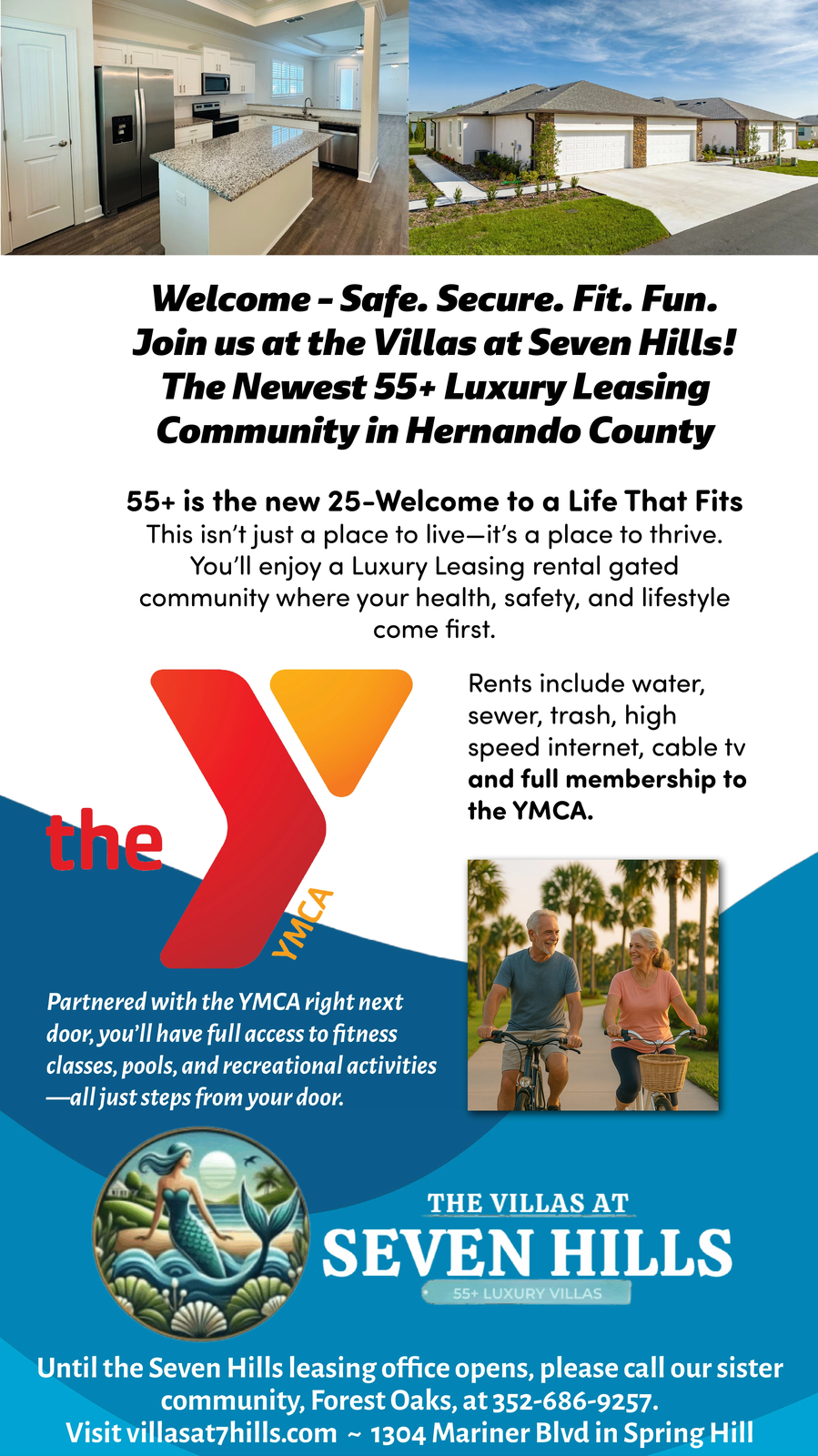 Welcome - Safe. Secure. Fit. Fun.
Join us at the Villas at Seven Hills!
The Newest 55+ Luxury Leasing
Community in Hernando County

55+ is the new 25-Welcome to a Life That Fits

This isn't just a place to live—it's a place to thrive. You'll enjoy a Luxury Leasing rental gated community where your health, safety, and lifestyle come first.

the YMCA

Rents include water, sewer, trash, high speed internet, cable tv and full membership to the YMCA.

Partnered with the YMCA right next door, you'll have full access to fitness classes, pools, and recreational activities —all just steps from your door.

THE VILLAS AT
SEVEN HILLS
55+ LUXURY VILLAS

Until the Seven Hills leasing office opens, please call our sister community, Forest Oaks, at 352-686-9257.
Visit villasat7hills.com ~ 1304 Mariner Blvd in Spring Hill